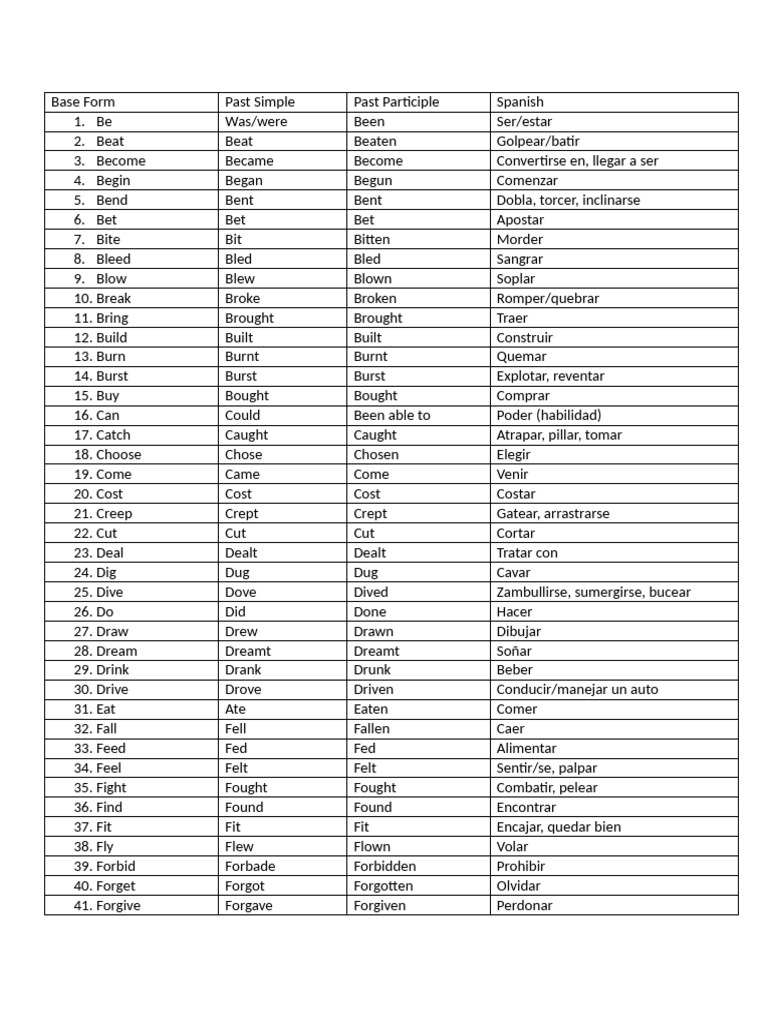 | Base Form | Past Simple | Past Participle | Spanish |
|---|---|---|---|
| 1. Be | Was/were | Been | Ser/estar |
| 2. Beat | Beat | Beaten | Golpear/batir |
| 3. Become | Became | Become | Convertirse en, llegar a ser |
| 4. Begin | Began | Begun | Comenzar |
| 5. Bend | Bent | Bent | Dobla, torcer, inclinarse |
| 6. Bet | Bet | Bet | Apostar |
| 7. Bite | Bit | Bitten | Morder |
| 8. Bleed | Bled | Bled | Sangrar |
| 9. Blow | Blew | Blown | Soplar |
| 10. Break | Broke | Broken | Romper/quebrar |
| 11. Bring | Brought | Brought | Traer |
| 12. Build | Built | Built | Construir |
| 13. Burn | Burnt | Burnt | Quemar |
| 14. Burst | Burst | Burst | Explotar, reventar |
| 15. Buy | Bought | Bought | Comprar |
| 16. Can | Could | Been able to | Poder (habilidad) |
| 17. Catch | Caught | Caught | Atrapar, pillar, tomar |
| 18. Choose | Chose | Chosen | Elegir |
| 19. Come | Came | Come | Venir |
| 20. Cost | Cost | Cost | Costar |
| 21. Creep | Crept | Crept | Gatear, arrastrarse |
| 22. Cut | Cut | Cut | Cortar |
| 23. Deal | Dealt | Dealt | Tratar con |
| 24. Dig | Dug | Dug | Cavar |
| 25. Dive | Dove | Dived | Zambullirse, sumergirse, bucear |
| 26. Do | Did | Done | Hacer |
| 27. Draw | Drew | Drawn | Dibujar |
| 28. Dream | Dreamt | Dreamt | Soñar |
| 29. Drink | Drank | Drunk | Beber |
| 30. Drive | Drove | Driven | Conducir/manejar un auto |
| 31. Eat | Ate | Eaten | Comer |
| 32. Fall | Fell | Fallen | Caer |
| 33. Feed | Fed | Fed | Alimentar |
| 34. Feel | Felt | Felt | Sentir/se, palpar |
| 35. Fight | Fought | Fought | Combatir, pelear |
| 36. Find | Found | Found | Encontrar |
| 37. Fit | Fit | Fit | Encajar, quedar bien |
| 38. Fly | Flew | Flown | Volar |
| 39. Forbid | Forbade | Forbidden | Prohibir |
| 40. Forget | Forgot | Forgotten | Olvidar |
| 41. Forgive | Forgave | Forgiven | Perdonar |